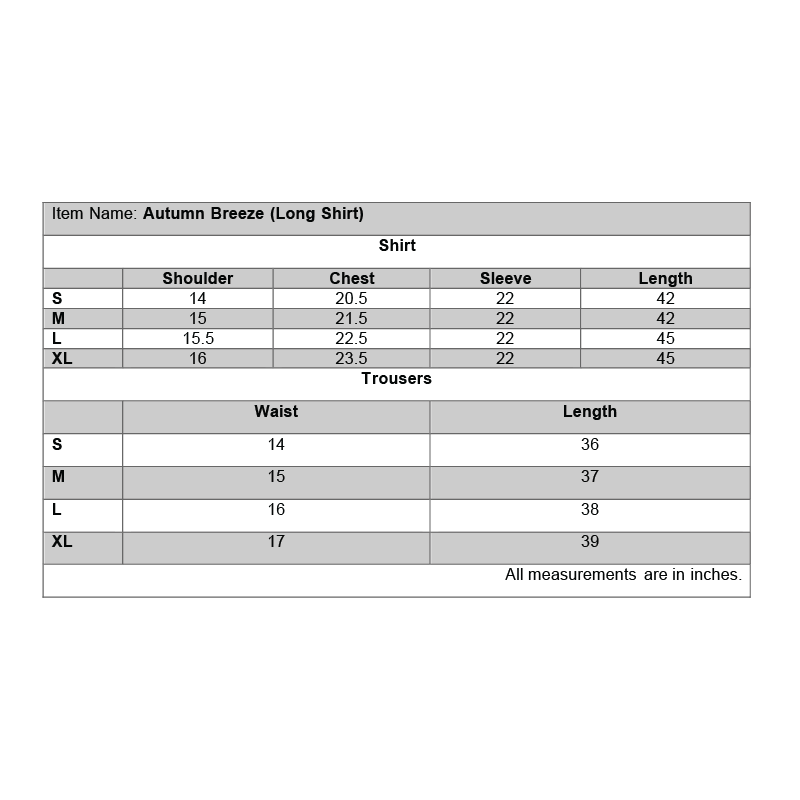 Item Name: Autumn Breeze (Long Shirt)

Shirt

| | Shoulder | Chest | Sleeve | Length |
|---|---|---|---|---|
| S | 14 | 20.5 | 22 | 42 |
| M | 15 | 21.5 | 22 | 42 |
| L | 15.5 | 22.5 | 22 | 45 |
| XL | 16 | 23.5 | 22 | 45 |

Trousers

| | Waist | Length |
|---|---|---|
| S | 14 | 36 |
| M | 15 | 37 |
| L | 16 | 38 |
| XL | 17 | 39 |

All measurements are in inches.